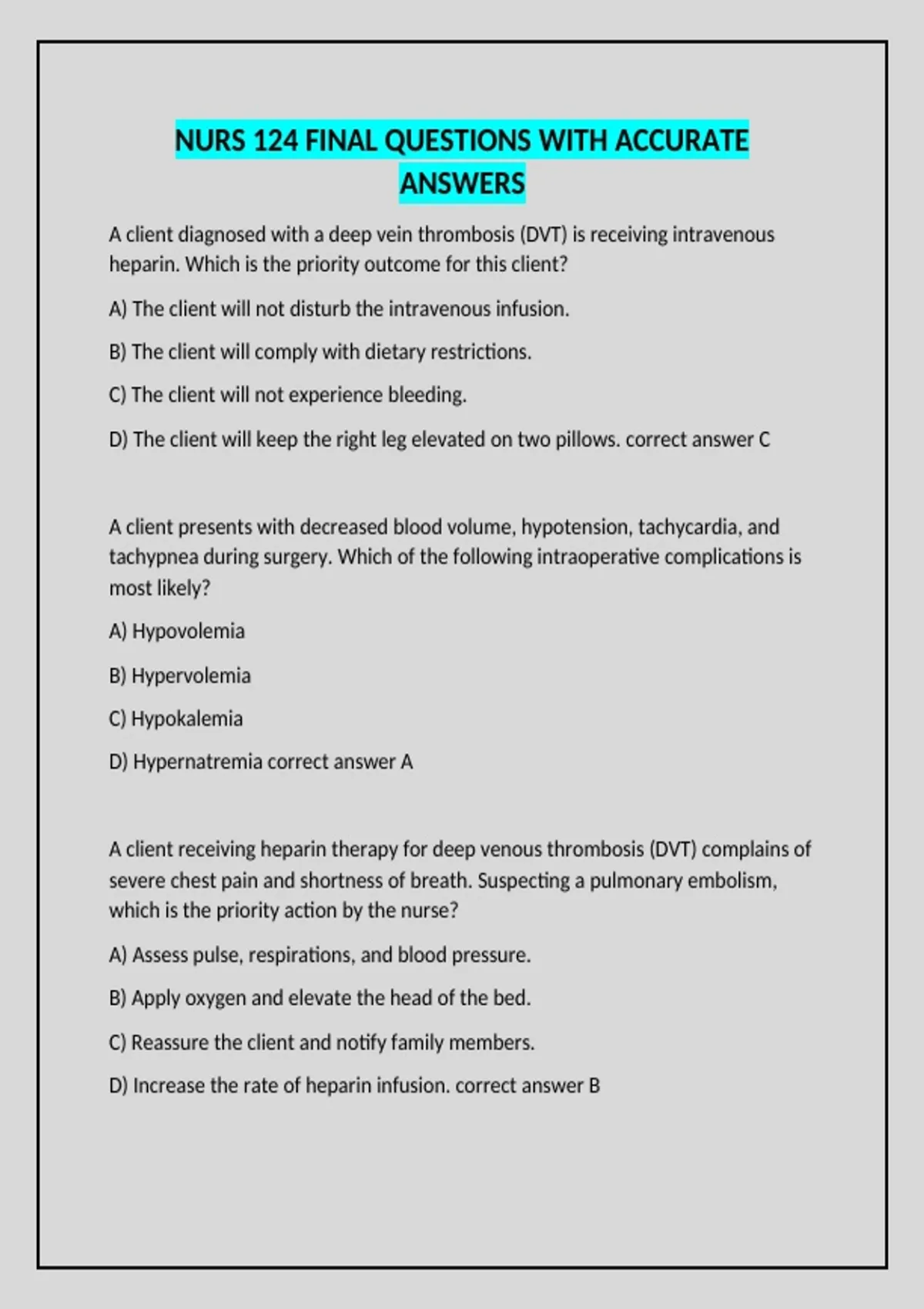 NURS 124 FINAL QUESTIONS WITH ACCURATE ANSWERS

A client diagnosed with a deep vein thrombosis (DVT) is receiving intravenous heparin. Which is the priority outcome for this client?

A) The client will not disturb the intravenous infusion.

B) The client will comply with dietary restrictions.

C) The client will not experience bleeding.

D) The client will keep the right leg elevated on two pillows. correct answer C

A client presents with decreased blood volume, hypotension, tachycardia, and tachypnea during surgery. Which of the following intraoperative complications is most likely?

A) Hypovolemia

B) Hypervolemia

C) Hypokalemia

D) Hypernatremia correct answer A

A client receiving heparin therapy for deep venous thrombosis (DVT) complains of severe chest pain and shortness of breath. Suspecting a pulmonary embolism, which is the priority action by the nurse?

A) Assess pulse, respirations, and blood pressure.

B) Apply oxygen and elevate the head of the bed.

C) Reassure the client and notify family members.

D) Increase the rate of heparin infusion. correct answer B